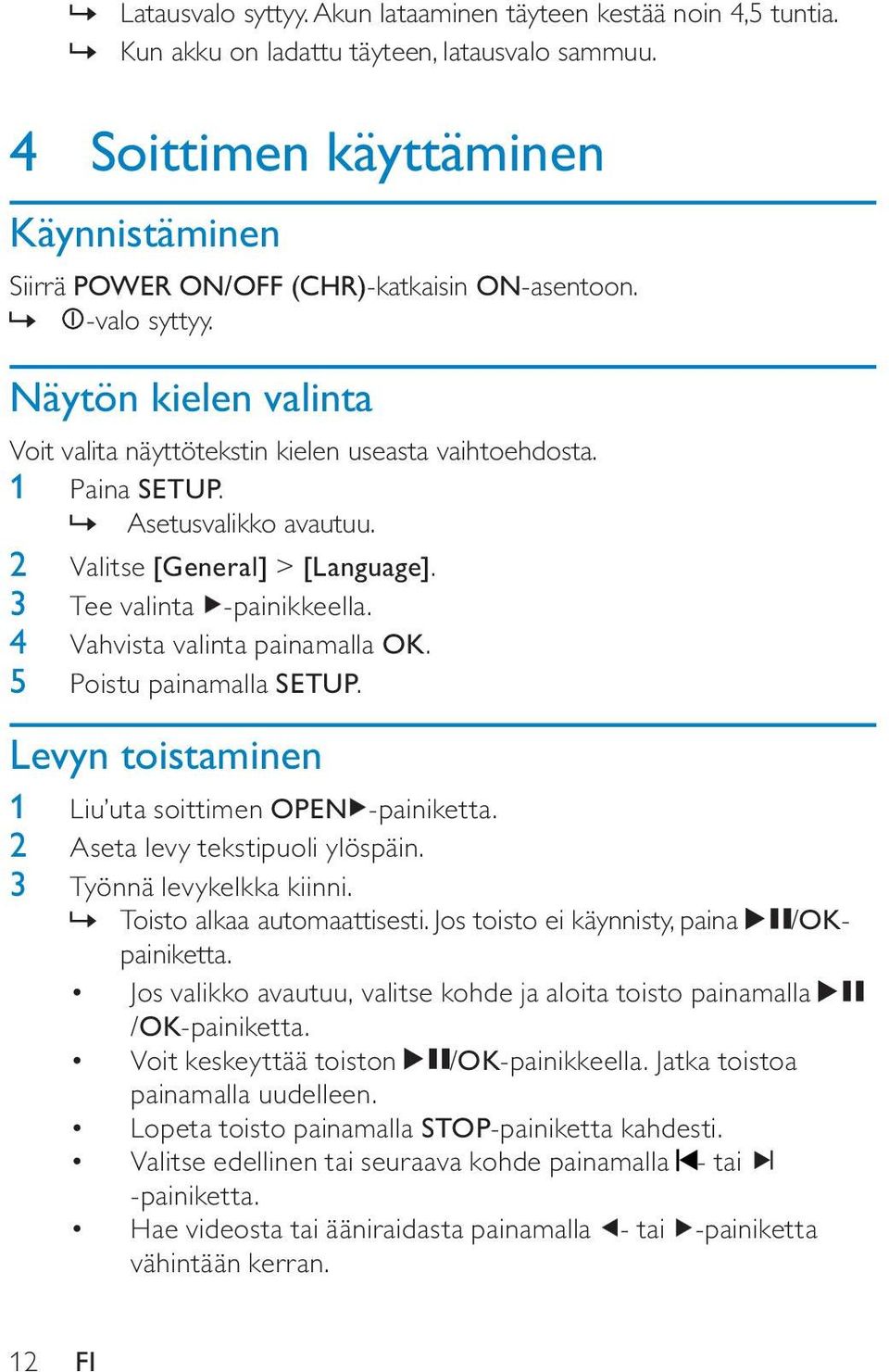 ↳ Latausvalo syttyy. Akun lataaminen täyteen kestää noin 4,5 tuntia.
↳ Kun akku on ladattu täyteen, latausvalo sammuu.

4 Soittimen käyttäminen

Käynnistäminen

Siirrä POWER ON/OFF (CHR)-katkaisin ON-asentoon.
↳ ⏻-valo syttyy.

Näytön kielen valinta

Voit valita näyttötekstin kielen useasta vaihtoehdosta.
1 Paina SETUP.
↳ Asetusvalikko avautuu.
2 Valitse [General] > [Language].
3 Tee valinta ▶-painikkeella.
4 Vahvista valinta painamalla OK.
5 Poistu painamalla SETUP.

Levyn toistaminen

1 Liu'uta soittimen OPEN▶-painiketta.
2 Aseta levy tekstipuoli ylöspäin.
3 Työnnä levykelkka kiinni.
↳ Toisto alkaa automaattisesti. Jos toisto ei käynnisty, paina ▶❚❚/OK-painiketta.
• Jos valikko avautuu, valitse kohde ja aloita toisto painamalla ▶❚❚ /OK-painiketta.
• Voit keskeyttää toiston ▶❚❚/OK-painikkeella. Jatka toistoa painamalla uudelleen.
• Lopeta toisto painamalla STOP-painiketta kahdesti.
• Valitse edellinen tai seuraava kohde painamalla ⏮- tai ⏭ -painiketta.
• Hae videosta tai ääniraidasta painamalla ◀- tai ▶-painiketta vähintään kerran.

12 FI